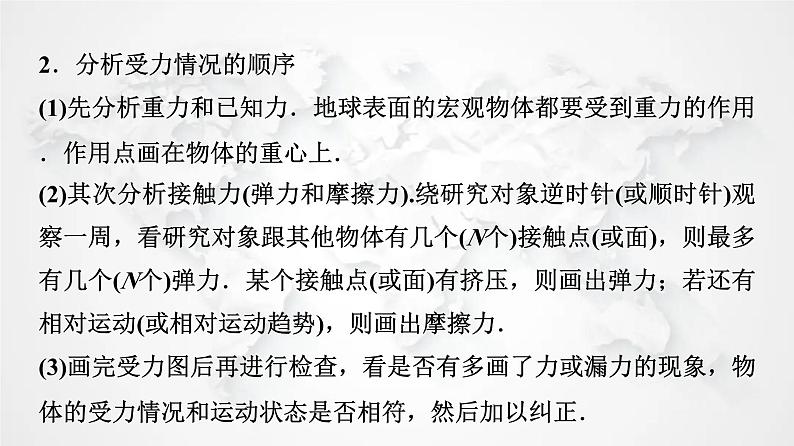 2．分析受力情况的顺序

(1)先分析重力和已知力．地球表面的宏观物体都要受到重力的作用．作用点画在物体的重心上．

(2)其次分析接触力(弹力和摩擦力).绕研究对象逆时针(或顺时针)观察一周，看研究对象跟其他物体有几个($N$个)接触点(或面)，则最多有几个($N$个)弹力．某个接触点(或面)有挤压，则画出弹力；若还有相对运动(或相对运动趋势)，则画出摩擦力．

(3)画完受力图后再进行检查，看是否有多画了力或漏力的现象，物体的受力情况和运动状态是否相符，然后加以纠正．